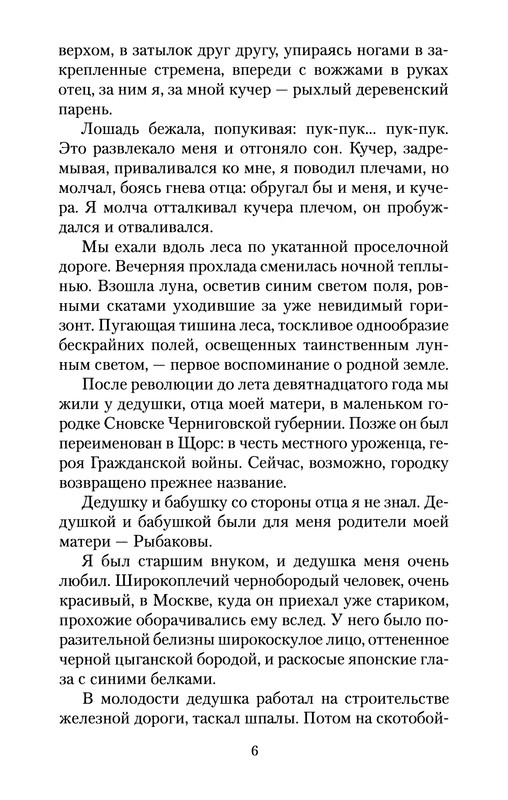 верхом, в затылок друг другу, упираясь ногами в закрепленные стремена, впереди с вожжами в руках отец, за ним я, за мной кучер — рыхлый деревенский парень.

Лошадь бежала, попукивая: пук-пук... пук-пук. Это развлекало меня и отгоняло сон. Кучер, задремывая, приваливался ко мне, я поводил плечами, но молчал, боясь гнева отца: обругал бы и меня, и кучера. Я молча отталкивал кучера плечом, он пробуждался и отваливался.

Мы ехали вдоль леса по укатанной проселочной дороге. Вечерняя прохлада сменилась ночной теплынью. Взошла луна, осветив синим светом поля, ровными скатами уходившие за уже невидимый горизонт. Пугающая тишина леса, тоскливое однообразие бескрайних полей, освещенных таинственным лунным светом, — первое воспоминание о родной земле.

После революции до лета девятнадцатого года мы жили у дедушки, отца моей матери, в маленьком городке Сновске Черниговской губернии. Позже он был переименован в Щорс: в честь местного уроженца, героя Гражданской войны. Сейчас, возможно, городку возвращено прежнее название.

Дедушку и бабушку со стороны отца я не знал. Дедушкой и бабушкой были для меня родители моей матери — Рыбаковы.

Я был старшим внуком, и дедушка меня очень любил. Широкоплечий чернобородый человек, очень красивый, в Москве, куда он приехал уже стариком, прохожие оборачивались ему вслед. У него было поразительной белизны широкоскулое лицо, оттененное черной цыганской бородой, и раскосые японские глаза с синими белками.

В молодости дедушка работал на строительстве железной дороги, таскал шпалы. Потом на скотобой-

6